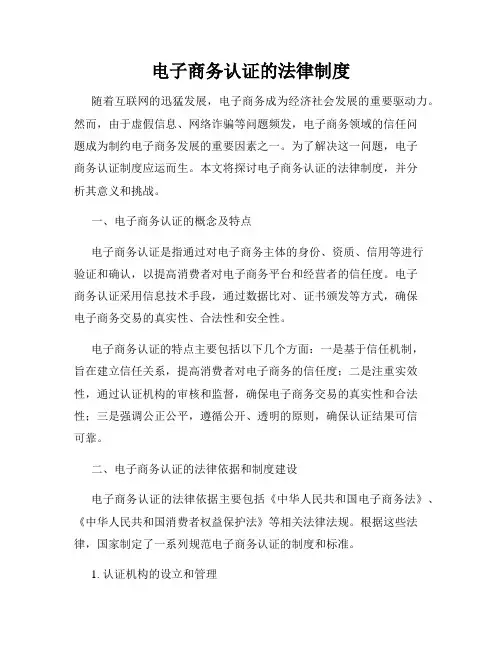 电子商务认证的法律制度

随着互联网的迅猛发展，电子商务成为经济社会发展的重要驱动力。然而，由于虚假信息、网络诈骗等问题频发，电子商务领域的信任问题成为制约电子商务发展的重要因素之一。为了解决这一问题，电子商务认证制度应运而生。本文将探讨电子商务认证的法律制度，并分析其意义和挑战。

一、电子商务认证的概念及特点

电子商务认证是指通过对电子商务主体的身份、资质、信用等进行验证和确认，以提高消费者对电子商务平台和经营者的信任度。电子商务认证采用信息技术手段，通过数据比对、证书颁发等方式，确保电子商务交易的真实性、合法性和安全性。

电子商务认证的特点主要包括以下几个方面：一是基于信任机制，旨在建立信任关系，提高消费者对电子商务的信任度；二是注重实效性，通过认证机构的审核和监督，确保电子商务交易的真实性和合法性；三是强调公正公平，遵循公开、透明的原则，确保认证结果可信可靠。

二、电子商务认证的法律依据和制度建设

电子商务认证的法律依据主要包括《中华人民共和国电子商务法》、《中华人民共和国消费者权益保护法》等相关法律法规。根据这些法律，国家制定了一系列规范电子商务认证的制度和标准。

1. 认证机构的设立和管理